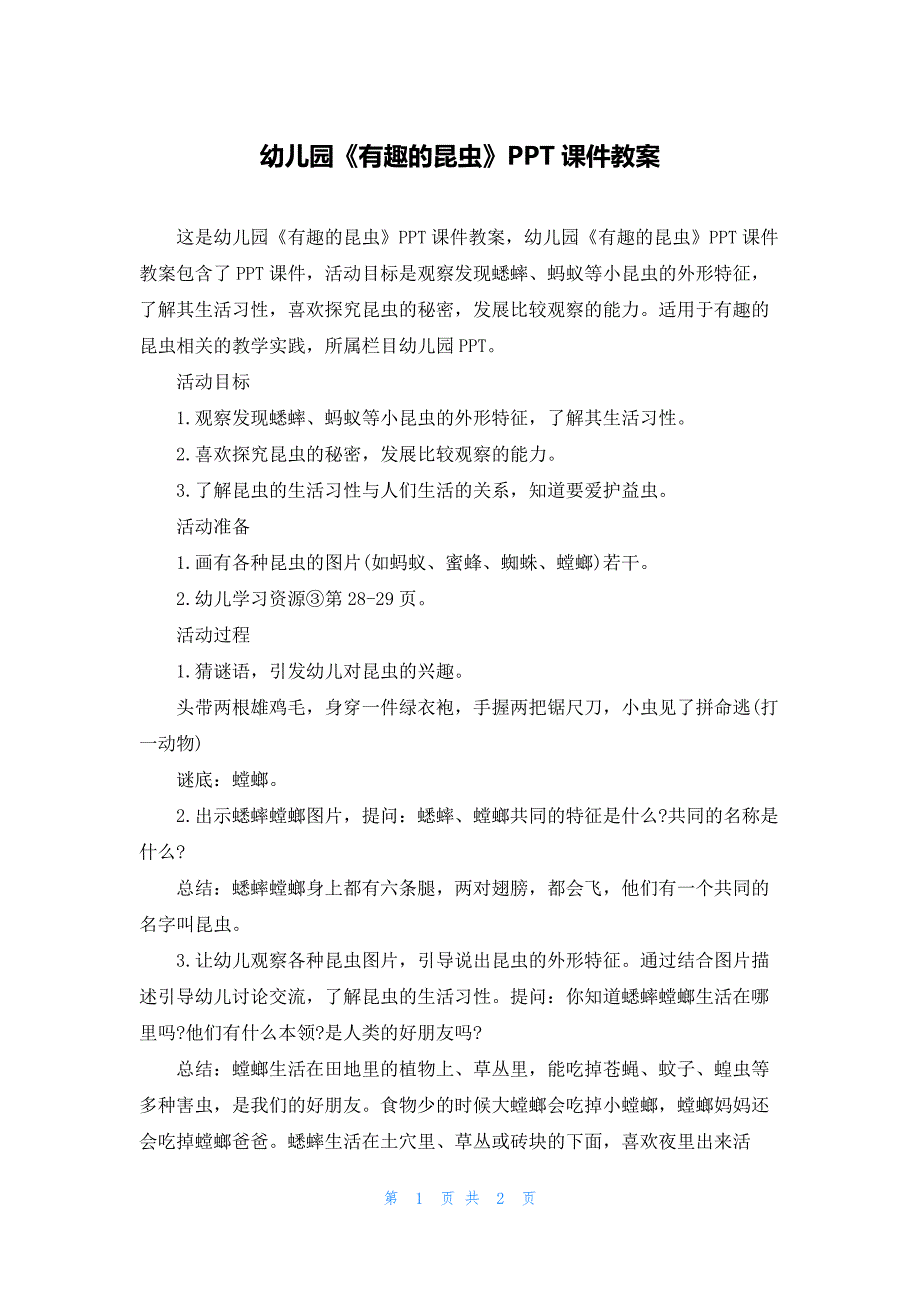 幼儿园《有趣的昆虫》PPT 课件教案

这是幼儿园《有趣的昆虫》PPT 课件教案，幼儿园《有趣的昆虫》PPT 课件教案包含了 PPT 课件，活动目标是观察发现蟋蟀、蚂蚁等小昆虫的外形特征，了解其生活习性，喜欢探究昆虫的秘密，发展比较观察的能力。适用于有趣的昆虫相关的教学实践，所属栏目幼儿园 PPT。

活动目标

1.观察发现蟋蟀、蚂蚁等小昆虫的外形特征，了解其生活习性。

2.喜欢探究昆虫的秘密，发展比较观察的能力。

3.了解昆虫的生活习性与人们生活的关系，知道要爱护益虫。

活动准备

1.画有各种昆虫的图片(如蚂蚁、蜜蜂、蜘蛛、螳螂)若干。

2.幼儿学习资源③第 28-29 页。

活动过程

1.猜谜语，引发幼儿对昆虫的兴趣。

头带两根雄鸡毛，身穿一件绿衣袍，手握两把锯尺刀，小虫见了拼命逃(打一动物)

谜底：螳螂。

2.出示蟋蟀螳螂图片，提问：蟋蟀、螳螂共同的特征是什么?共同的名称是什么?

总结：蟋蟀螳螂身上都有六条腿，两对翅膀，都会飞，他们有一个共同的名字叫昆虫。

3.让幼儿观察各种昆虫图片，引导说出昆虫的外形特征。通过结合图片描述引导幼儿讨论交流，了解昆虫的生活习性。提问：你知道蟋蟀螳螂生活在哪里吗?他们有什么本领?是人类的好朋友吗?

总结：螳螂生活在田地里的植物上、草丛里，能吃掉苍蝇、蚊子、蝗虫等多种害虫，是我们的好朋友。食物少的时候大螳螂会吃掉小螳螂，螳螂妈妈还会吃掉螳螂爸爸。蟋蟀生活在土穴里、草丛或砖块的下面，喜欢夜里出来活

第 1 页 共 2 页